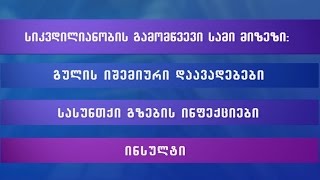 სიკვდილიანობის გამომწვევი სამი მიზეზი:

გულის იშემიური დაავადებები

სასუნთქი გზების ინფექციები

ინსულტი